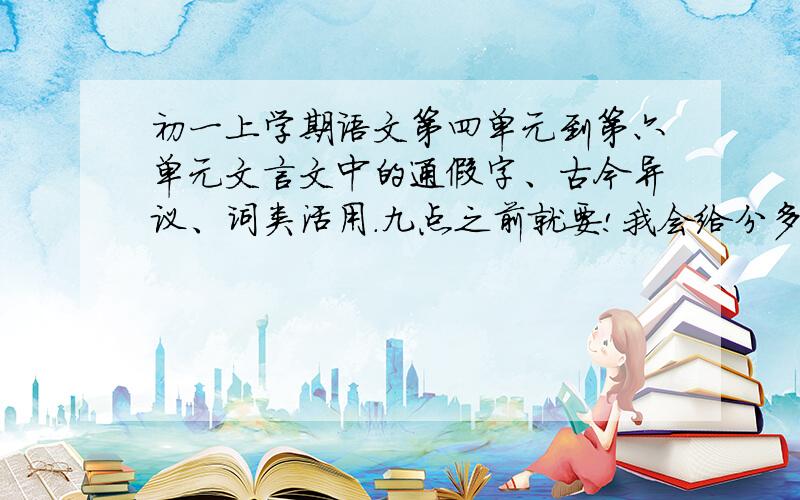 初一上学期语文第四单元到第六单元文言文中的通假字、古今异议、词类活用.九点之前就要!我会给分多